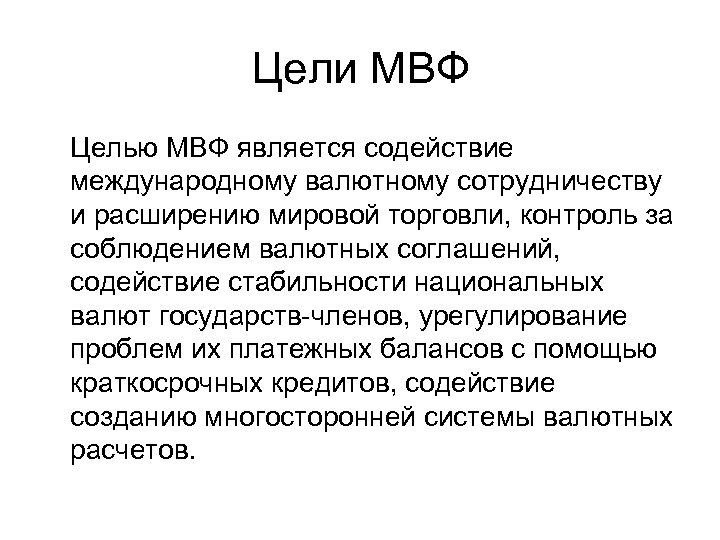 Цели МВФ

Целью МВФ является содействие международному валютному сотрудничеству и расширению мировой торговли, контроль за соблюдением валютных соглашений, содействие стабильности национальных валют государств-членов, урегулирование проблем их платежных балансов с помощью краткосрочных кредитов, содействие созданию многосторонней системы валютных расчетов.